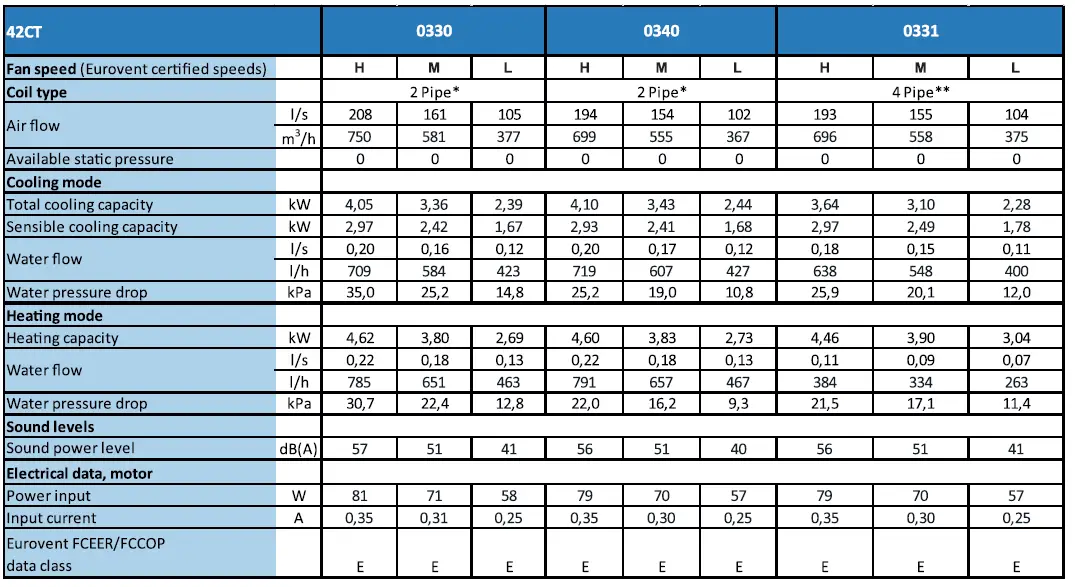 | 42CT | | 0330 | | | 0340 | | | 0331 | | |
|---|---|---|---|---|---|---|---|---|---|---|
| **Fan speed** (Eurovent certified speeds) | | H | M | L | H | M | L | H | M | L |
| **Coil type** | | 2 Pipe* | | | 2 Pipe* | | | 4 Pipe** | | |
| Air flow | l/s | 208 | 161 | 105 | 194 | 154 | 102 | 193 | 155 | 104 |
| | $m^3/h$ | 750 | 581 | 377 | 699 | 555 | 367 | 696 | 558 | 375 |
| Available static pressure | | 0 | 0 | 0 | 0 | 0 | 0 | 0 | 0 | 0 |
| **Cooling mode** | | | | | | | | | | |
| Total cooling capacity | kW | 4,05 | 3,36 | 2,39 | 4,10 | 3,43 | 2,44 | 3,64 | 3,10 | 2,28 |
| Sensible cooling capacity | kW | 2,97 | 2,42 | 1,67 | 2,93 | 2,41 | 1,68 | 2,97 | 2,49 | 1,78 |
| Water flow | l/s | 0,20 | 0,16 | 0,12 | 0,20 | 0,17 | 0,12 | 0,18 | 0,15 | 0,11 |
| | l/h | 709 | 584 | 423 | 719 | 607 | 427 | 638 | 548 | 400 |
| Water pressure drop | kPa | 35,0 | 25,2 | 14,8 | 25,2 | 19,0 | 10,8 | 25,9 | 20,1 | 12,0 |
| **Heating mode** | | | | | | | | | | |
| Heating capacity | kW | 4,62 | 3,80 | 2,69 | 4,60 | 3,83 | 2,73 | 4,46 | 3,90 | 3,04 |
| Water flow | l/s | 0,22 | 0,18 | 0,13 | 0,22 | 0,18 | 0,13 | 0,11 | 0,09 | 0,07 |
| | l/h | 785 | 651 | 463 | 791 | 657 | 467 | 384 | 334 | 263 |
| Water pressure drop | kPa | 30,7 | 22,4 | 12,8 | 22,0 | 16,2 | 9,3 | 21,5 | 17,1 | 11,4 |
| **Sound levels** | | | | | | | | | | |
| Sound power level | dB(A) | 57 | 51 | 41 | 56 | 51 | 40 | 56 | 51 | 41 |
| **Electrical data, motor** | | | | | | | | | | |
| Power input | W | 81 | 71 | 58 | 79 | 70 | 57 | 79 | 70 | 57 |
| Input current | A | 0,35 | 0,31 | 0,25 | 0,35 | 0,30 | 0,25 | 0,35 | 0,30 | 0,25 |
| Eurovent FCEER/FCCOP data class | | E | E | E | E | E | E | E | E | E |